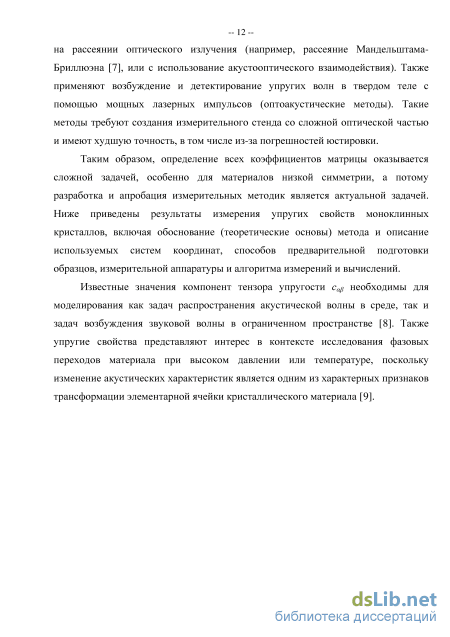 -- 12 --

на рассеянии оптического излучения (например, рассеяние Мандельштама-Бриллюэна [7], или с использование акустооптического взаимодействия). Также применяют возбуждение и детектирование упругих волн в твердом теле с помощью мощных лазерных импульсов (оптоакустические методы). Такие методы требуют создания измерительного стенда со сложной оптической частью и имеют худшую точность, в том числе из-за погрешностей юстировки.

Таким образом, определение всех коэффициентов матрицы оказывается сложной задачей, особенно для материалов низкой симметрии, а потому разработка и апробация измерительных методик является актуальной задачей. Ниже приведены результаты измерения упругих свойств моноклинных кристаллов, включая обоснование (теоретические основы) метода и описание используемых систем координат, способов предварительной подготовки образцов, измерительной аппаратуры и алгоритма измерений и вычислений.

Известные значения компонент тензора упругости $c_{\alpha\beta}$ необходимы для моделирования как задач распространения акустической волны в среде, так и задач возбуждения звуковой волны в ограниченном пространстве [8]. Также упругие свойства представляют интерес в контексте исследования фазовых переходов материала при высоком давлении или температуре, поскольку изменение акустических характеристик является одним из характерных признаков трансформации элементарной ячейки кристаллического материала [9].

dsLib.net
библиотека диссертаций